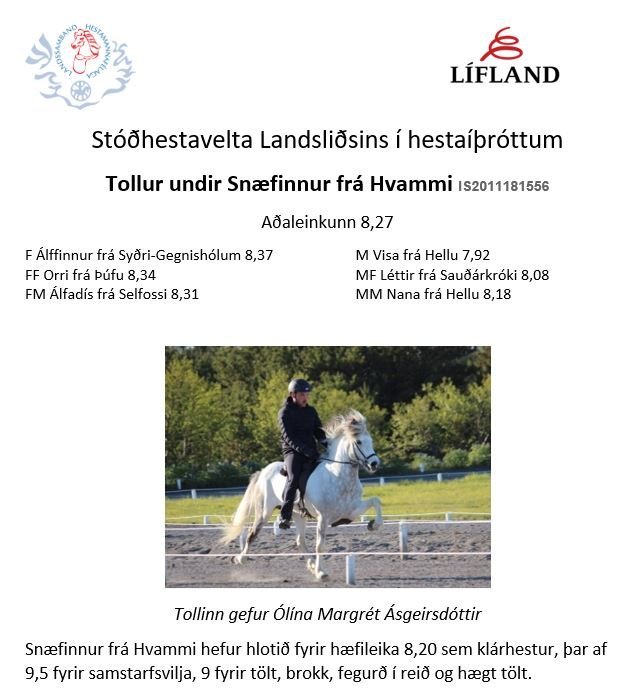 LANDSSAMBAND HESTAMANNAFÉLAGA

LÍFLAND

Stóðhestavelta Landsliðsins í hestaíþróttum

Tollur undir Snæfinnur frá Hvammi IS2011181556

Aðaleinkunn 8,27

F Álffinnur frá Syðri-Gegnishólum 8,37
FF Orri frá Þúfu 8,34
FM Álfadís frá Selfossi 8,31

M Visa frá Hellu 7,92
MF Léttir frá Sauðárkróki 8,08
MM Nana frá Hellu 8,18

Tollinn gefur Ólína Margrét Ásgeirsdóttir

Snæfinnur frá Hvammi hefur hlotið fyrir hæfileika 8,20 sem klárhestur, þar af 9,5 fyrir samstarfsvilja, 9 fyrir tölt, brokk, fegurð í reið og hægt tölt.